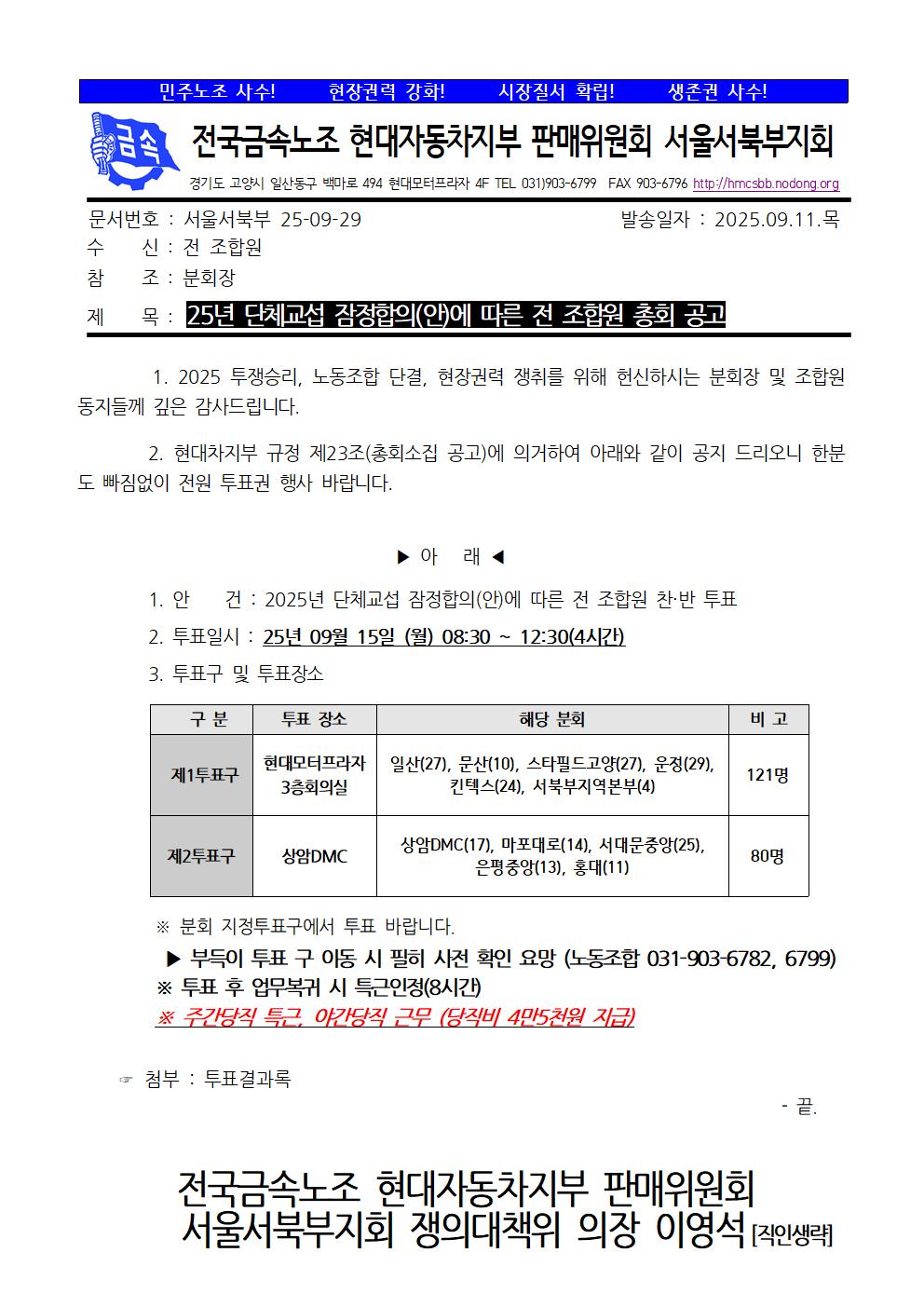 민주노조 사수!　　현장권력 강화!　　시장질서 확립!　　생존권 사수!

금속

전국금속노조 현대자동차지부 판매위원회 서울서북부지회

경기도 고양시 일산동구 백마로 494 현대모터프라자 4F TEL 031)903-6799 FAX 903-6796 http://hmcsbb.nodong.org

문서번호 : 서울서북부 25-09-29　　발송일자 : 2025.09.11.목
수　　신 : 전 조합원
참　　조 : 분회장
제　　목 : 25년 단체교섭 잠정합의(안)에 따른 전 조합원 총회 공고

1. 2025 투쟁승리, 노동조합 단결, 현장권력 쟁취를 위해 헌신하시는 분회장 및 조합원 동지들께 깊은 감사드립니다.

2. 현대차지부 규정 제23조(총회소집 공고)에 의거하여 아래와 같이 공지 드리오니 한분도 빠짐없이 전원 투표권 행사 바랍니다.

▶ 아　래 ◀

1. 안　　건 : 2025년 단체교섭 잠정합의(안)에 따른 전 조합원 찬·반 투표
2. 투표일시 : 25년 09월 15일 (월) 08:30 ~ 12:30(4시간)
3. 투표구 및 투표장소

| 구 분 | 투표 장소 | 해당 분회 | 비 고 |
|---|---|---|---|
| 제1투표구 | 현대모터프라자 3층회의실 | 일산(27), 문산(10), 스타필드고양(27), 운정(29), 킨텍스(24), 서북부지역본부(4) | 121명 |
| 제2투표구 | 상암DMC | 상암DMC(17), 마포대로(14), 서대문중앙(25), 은평중앙(13), 홍대(11) | 80명 |

※ 분회 지정투표구에서 투표 바랍니다.
▶ 부득이 투표 구 이동 시 필히 사전 확인 요망 (노동조합 031-903-6782, 6799)
※ 투표 후 업무복귀 시 특근인정(8시간)
※ 주간당직 특근, 야간당직 근무 (당직비 4만5천원 지급)

☞ 첨부 : 투표결과록
- 끝.

전국금속노조 현대자동차지부 판매위원회
서울서북부지회 쟁의대책위 의장 이영석 [직인생략]